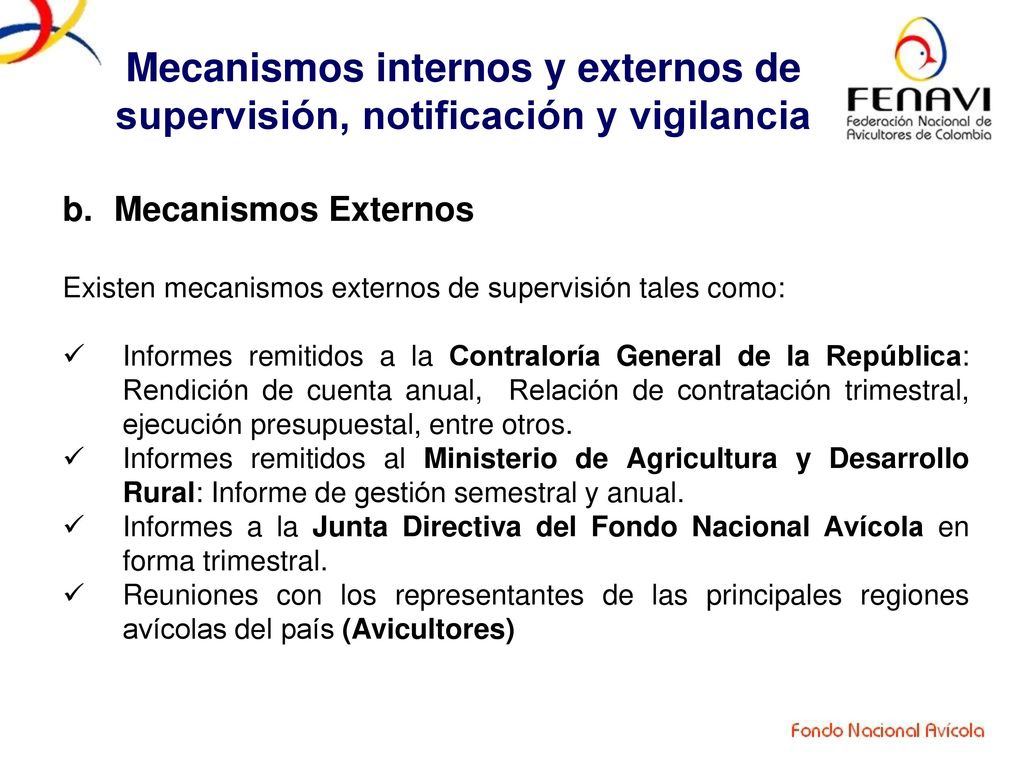 Mecanismos internos y externos de supervisión, notificación y vigilancia

FENAVI
Federación Nacional de Avicultores de Colombia

b. Mecanismos Externos

Existen mecanismos externos de supervisión tales como:

✓ Informes remitidos a la Contraloría General de la República: Rendición de cuenta anual, Relación de contratación trimestral, ejecución presupuestal, entre otros.
✓ Informes remitidos al Ministerio de Agricultura y Desarrollo Rural: Informe de gestión semestral y anual.
✓ Informes a la Junta Directiva del Fondo Nacional Avícola en forma trimestral.
✓ Reuniones con los representantes de las principales regiones avícolas del país (Avicultores)

Fondo Nacional Avícola